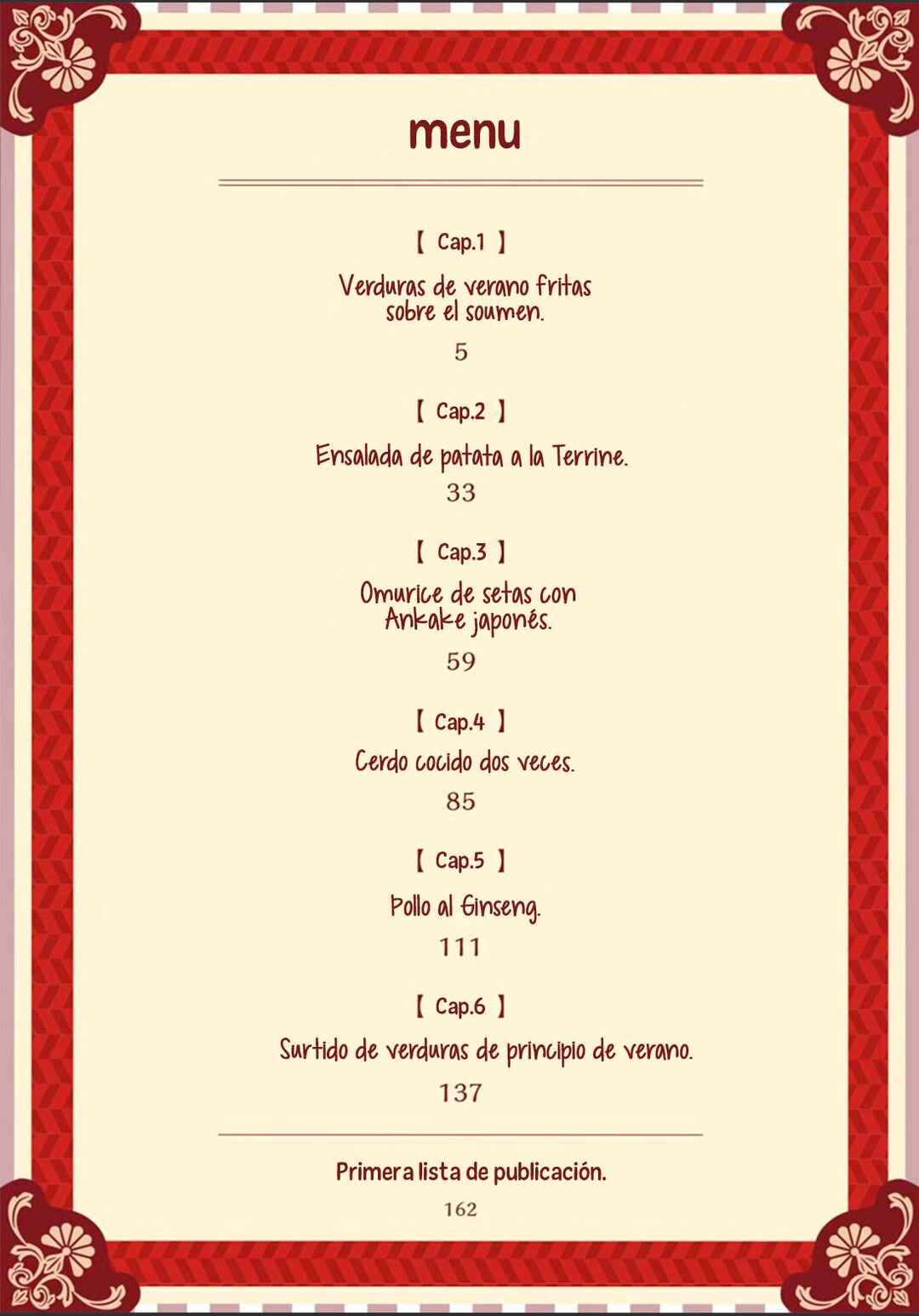 menu

【 Cap.1 】

Verduras de verano fritas sobre el soumen.

5

【 Cap.2 】

Ensalada de patata a la Terrine.

33

【 Cap.3 】

Omurice de setas con Ankake japonés.

59

【 Cap.4 】

Cerdo cocido dos veces.

85

【 Cap.5 】

Pollo al Ginseng.

111

【 Cap.6 】

Surtido de verduras de principio de verano.

137

Primera lista de publicación.

162